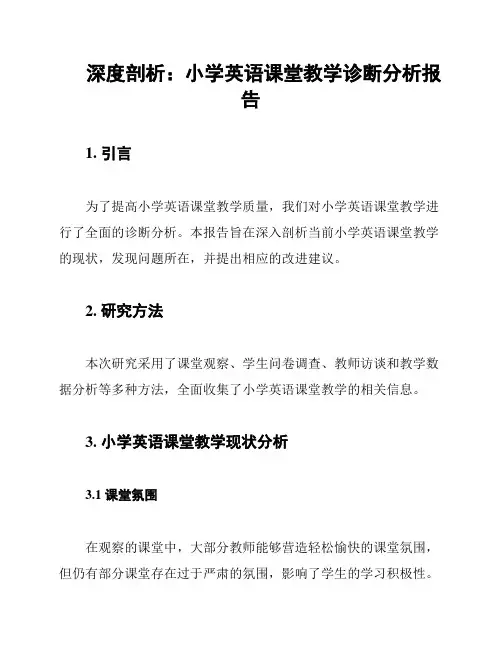 深度剖析：小学英语课堂教学诊断分析报告

1. 引言

为了提高小学英语课堂教学质量，我们对小学英语课堂教学进行了全面的诊断分析。本报告旨在深入剖析当前小学英语课堂教学的现状，发现问题所在，并提出相应的改进建议。

2. 研究方法

本次研究采用了课堂观察、学生问卷调查、教师访谈和教学数据分析等多种方法，全面收集了小学英语课堂教学的相关信息。

3. 小学英语课堂教学现状分析

3.1 课堂氛围

在观察的课堂中，大部分教师能够营造轻松愉快的课堂氛围，但仍有部分课堂存在过于严肃的氛围，影响了学生的学习积极性。